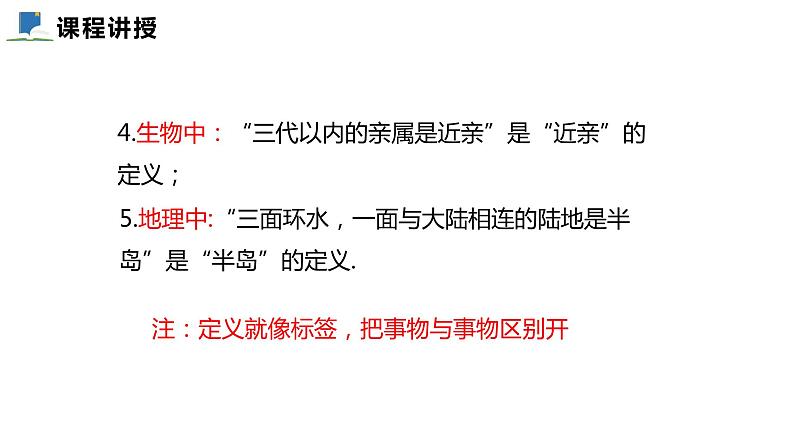 课程讲授

4.生物中：“三代以内的亲属是近亲”是“近亲”的定义；

5.地理中:“三面环水，一面与大陆相连的陆地是半岛”是“半岛”的定义.

注：定义就像标签，把事物与事物区别开